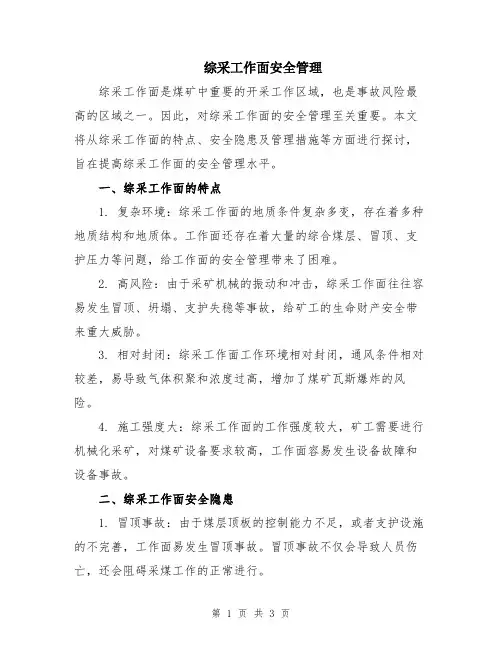 综采工作面安全管理

综采工作面是煤矿中重要的开采工作区域，也是事故风险最高的区域之一。因此，对综采工作面的安全管理至关重要。本文将从综采工作面的特点、安全隐患及管理措施等方面进行探讨，旨在提高综采工作面的安全管理水平。

一、综采工作面的特点

1. 复杂环境：综采工作面的地质条件复杂多变，存在着多种地质结构和地质体。工作面还存在着大量的综合煤层、冒顶、支护压力等问题，给工作面的安全管理带来了困难。

2. 高风险：由于采矿机械的振动和冲击，综采工作面往往容易发生冒顶、坍塌、支护失稳等事故，给矿工的生命财产安全带来重大威胁。

3. 相对封闭：综采工作面工作环境相对封闭，通风条件相对较差，易导致气体积聚和浓度过高，增加了煤矿瓦斯爆炸的风险。

4. 施工强度大：综采工作面的工作强度较大，矿工需要进行机械化采矿，对煤矿设备要求较高，工作面容易发生设备故障和设备事故。

二、综采工作面安全隐患

1. 冒顶事故：由于煤层顶板的控制能力不足，或者支护设施的不完善，工作面易发生冒顶事故。冒顶事故不仅会导致人员伤亡，还会阻碍采煤工作的正常进行。

第 1 页 共 3 页